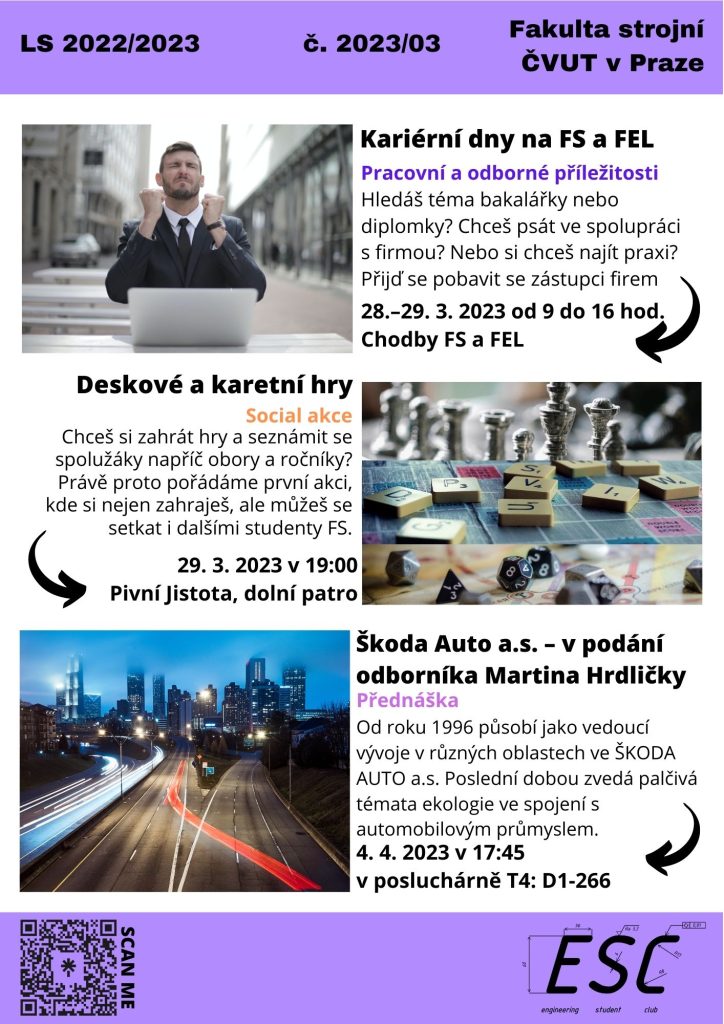 LS 2022/2023

č. 2023/03

Fakulta strojní ČVUT v Praze

Kariérní dny na FS a FEL

Pracovní a odborné příležitosti

Hledáš téma bakalářky nebo diplomky? Chceš psát ve spolupráci s firmou? Nebo si chceš najít praxi? Přijď se pobavit se zástupci firem

28.–29. 3. 2023 od 9 do 16 hod.

Chodby FS a FEL

Deskové a karetní hry

Social akce

Chceš si zahrát hry a seznámit se spolužáky napříč obory a ročníky? Právě proto pořádáme první akci, kde si nejen zahraješ, ale můžeš se setkat i dalšími studenty FS.

29. 3. 2023 v 19:00

Pivní Jistota, dolní patro

Škoda Auto a.s. – v podání odborníka Martina Hrdličky

Přednáška

Od roku 1996 působí jako vedoucí vývoje v různých oblastech ve ŠKODA AUTO a.s. Poslední dobou zvedá palčivá témata ekologie ve spojení s automobilovým průmyslem.

4. 4. 2023 v 17:45

v posluchárně T4: D1-266

SCAN ME

ESC

engineering student club